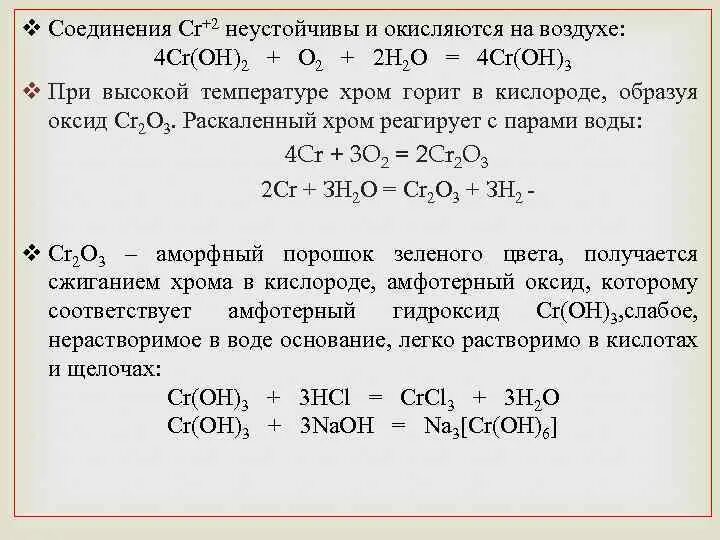 ❖ Соединения $Cr^{+2}$ неустойчивы и окисляются на воздухе:
$4Cr(OH)_2 + O_2 + 2H_2O = 4Cr(OH)_3$

❖ При высокой температуре хром горит в кислороде, образуя оксид $Cr_2O_3$. Раскаленный хром реагирует с парами воды:
$4Cr + 3O_2 = 2Cr_2O_3$
$2Cr + 3H_2O = Cr_2O_3 + 3H_2$ -

❖ $Cr_2O_3$ – аморфный порошок зеленого цвета, получается сжиганием хрома в кислороде, амфотерный оксид, которому соответствует амфотерный гидроксид $Cr(OH)_3$,слабое, нерастворимое в воде основание, легко растворимо в кислотах и щелочах:
$Cr(OH)_3 + 3HCl = CrCl_3 + 3H_2O$
$Cr(OH)_3 + 3NaOH = Na_3[Cr(OH)_6]$